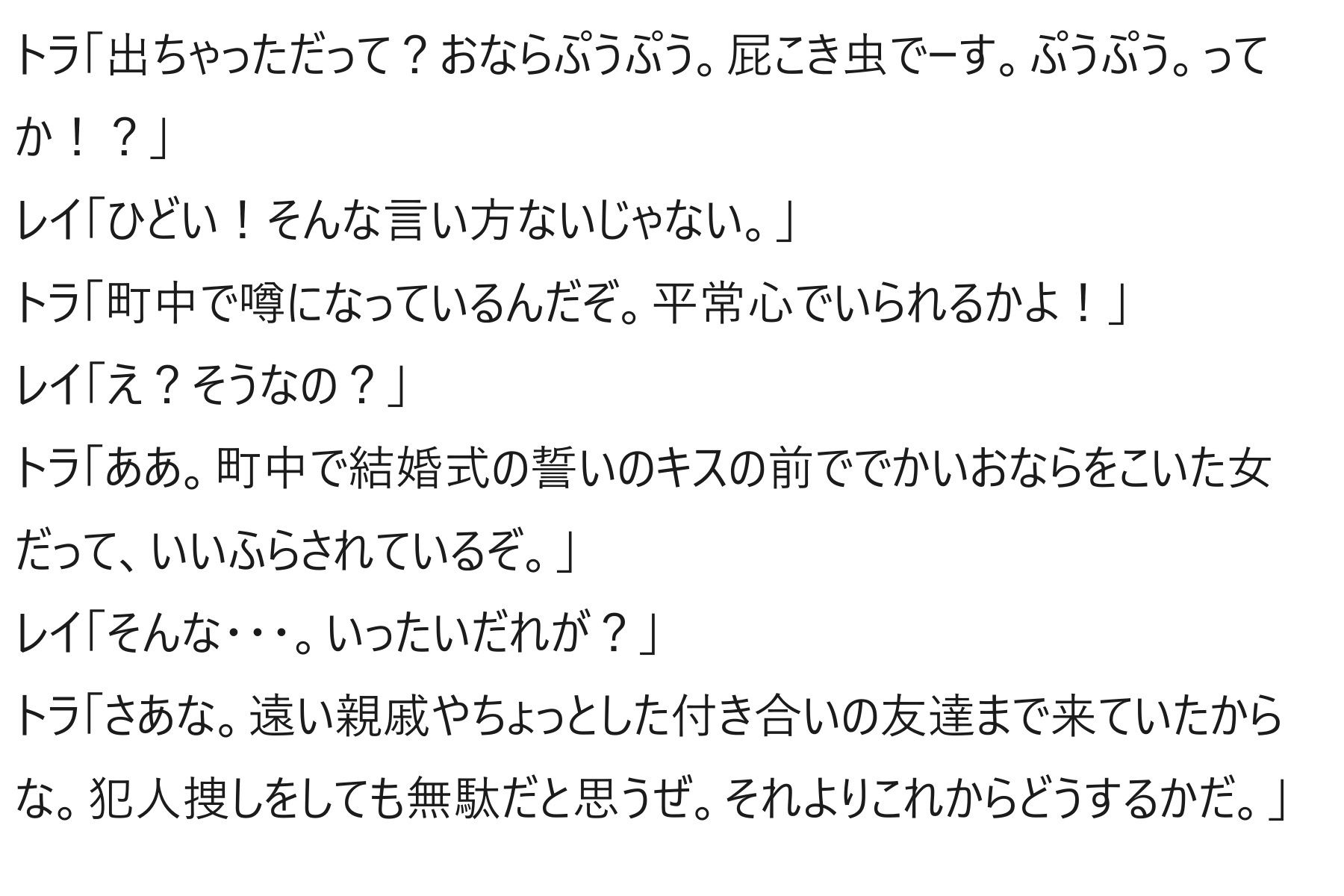 トラ「出ちゃっただって？おならぷうぷう。屁こき虫でーす。ぷうぷう。ってか！？」

レイ「ひどい！そんな言い方ないじゃない。」

トラ「町中で噂になっているんだぞ。平常心でいられるかよ！」

レイ「え？そうなの？」

トラ「ああ。町中で結婚式の誓いのキスの前ででかいおならをこいた女だって、いいふらされているぞ。」

レイ「そんな・・・。いったいだれが？」

トラ「さあな。遠い親戚やちょっとした付き合いの友達まで来ていたからな。犯人捜しをしても無駄だと思うぜ。それよりこれからどうするかだ。」